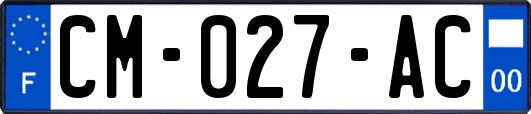 F

CM-027-AC

00